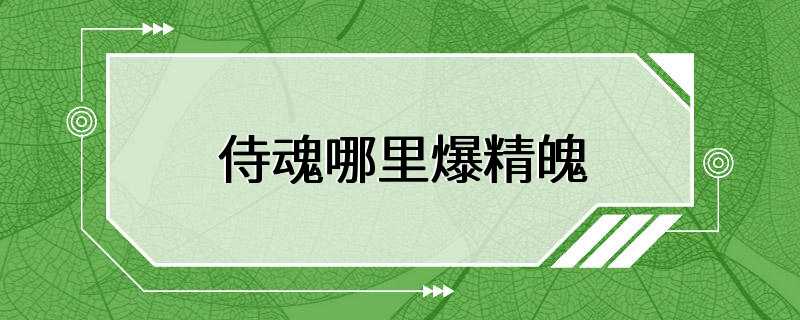 侍魂哪里爆精魄